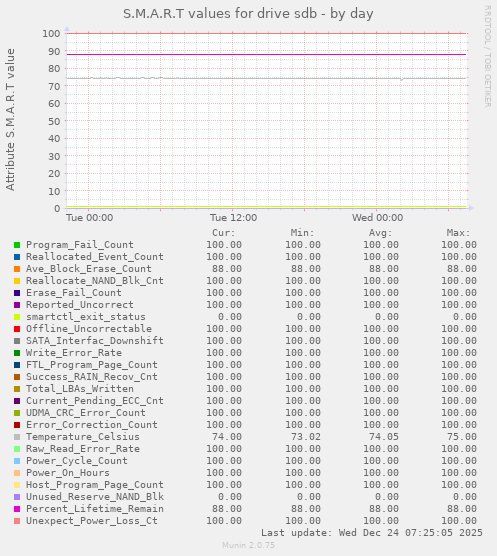 S.M.A.R.T values for drive sdb - by day

RRDTOOL / TOBI OETIKER

Attribute S.M.A.R.T value

100
90
80
70
60
50
40
30
20
10
0

Tue 00:00 Tue 12:00 Wed 00:00

| | Cur: | Min: | Avg: | Max: |
|---|---|---|---|---|
| Program_Fail_Count | 100.00 | 100.00 | 100.00 | 100.00 |
| Reallocated_Event_Count | 100.00 | 100.00 | 100.00 | 100.00 |
| Ave_Block_Erase_Count | 88.00 | 88.00 | 88.00 | 88.00 |
| Reallocate_NAND_Blk_Cnt | 100.00 | 100.00 | 100.00 | 100.00 |
| Erase_Fail_Count | 100.00 | 100.00 | 100.00 | 100.00 |
| Reported_Uncorrect | 100.00 | 100.00 | 100.00 | 100.00 |
| smartctl_exit_status | 0.00 | 0.00 | 0.00 | 0.00 |
| Offline_Uncorrectable | 100.00 | 100.00 | 100.00 | 100.00 |
| SATA_Interfac_Downshift | 100.00 | 100.00 | 100.00 | 100.00 |
| Write_Error_Rate | 100.00 | 100.00 | 100.00 | 100.00 |
| FTL_Program_Page_Count | 100.00 | 100.00 | 100.00 | 100.00 |
| Success_RAIN_Recov_Cnt | 100.00 | 100.00 | 100.00 | 100.00 |
| Total_LBAs_Written | 100.00 | 100.00 | 100.00 | 100.00 |
| Current_Pending_ECC_Cnt | 100.00 | 100.00 | 100.00 | 100.00 |
| UDMA_CRC_Error_Count | 100.00 | 100.00 | 100.00 | 100.00 |
| Error_Correction_Count | 100.00 | 100.00 | 100.00 | 100.00 |
| Temperature_Celsius | 74.00 | 73.02 | 74.05 | 75.00 |
| Raw_Read_Error_Rate | 100.00 | 100.00 | 100.00 | 100.00 |
| Power_Cycle_Count | 100.00 | 100.00 | 100.00 | 100.00 |
| Power_On_Hours | 100.00 | 100.00 | 100.00 | 100.00 |
| Host_Program_Page_Count | 100.00 | 100.00 | 100.00 | 100.00 |
| Unused_Reserve_NAND_Blk | 0.00 | 0.00 | 0.00 | 0.00 |
| Percent_Lifetime_Remain | 88.00 | 88.00 | 88.00 | 88.00 |
| Unexpect_Power_Loss_Ct | 100.00 | 100.00 | 100.00 | 100.00 |

Last update: Wed Dec 24 07:25:05 2025

Munin 2.0.75